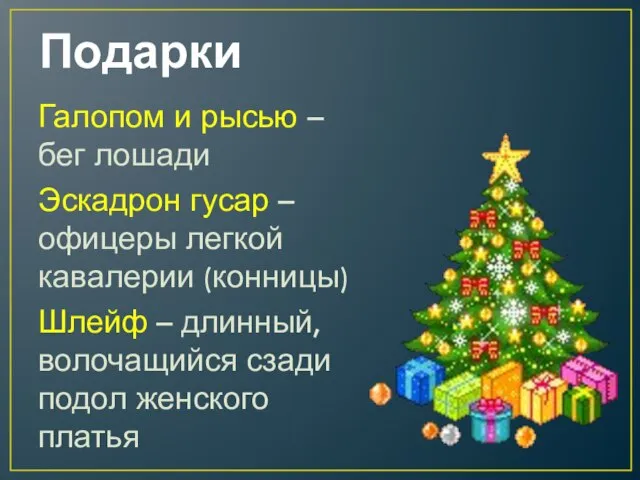 Подарки

Галопом и рысью – бег лошади

Эскадрон гусар – офицеры легкой кавалерии (конницы)

Шлейф – длинный, волочащийся сзади подол женского платья